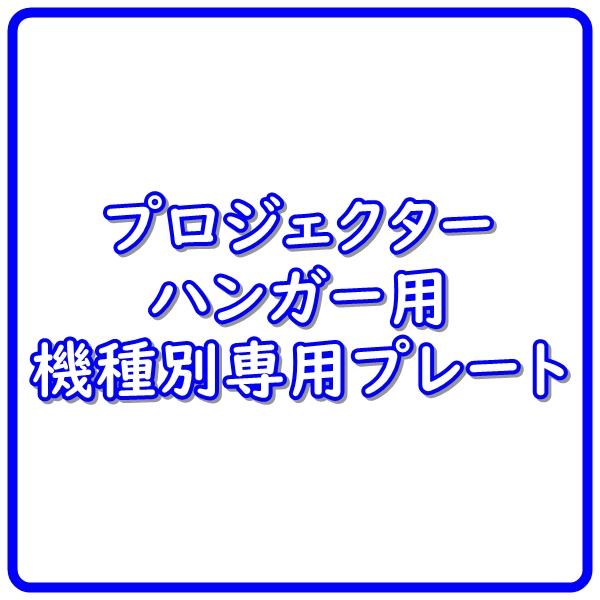 プロジェクター
ハンガー用
機種別専用プレート